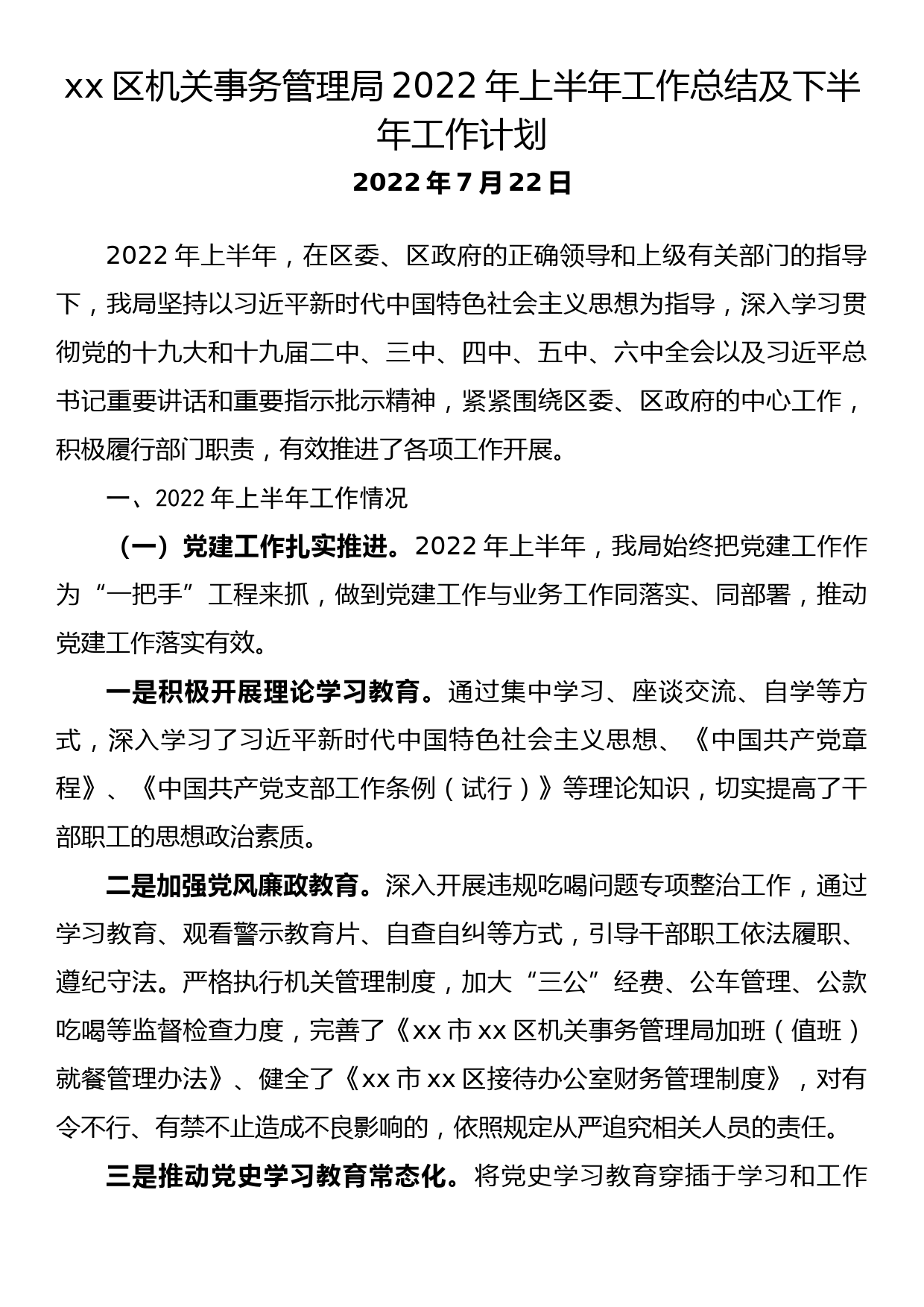 xx 区机关事务管理局 2022 年上半年工作总结及下半年工作计划

2022 年 7 月 22 日

2022 年上半年，在区委、区政府的正确领导和上级有关部门的指导下，我局坚持以习近平新时代中国特色社会主义思想为指导，深入学习贯彻党的十九大和十九届二中、三中、四中、五中、六中全会以及习近平总书记重要讲话和重要指示批示精神，紧紧围绕区委、区政府的中心工作，积极履行部门职责，有效推进了各项工作开展。

一、2022 年上半年工作情况

（一）党建工作扎实推进。2022 年上半年，我局始终把党建工作作为“一把手”工程来抓，做到党建工作与业务工作同落实、同部署，推动党建工作落实有效。

一是积极开展理论学习教育。通过集中学习、座谈交流、自学等方式，深入学习了习近平新时代中国特色社会主义思想、《中国共产党章程》、《中国共产党支部工作条例（试行）》等理论知识，切实提高了干部职工的思想政治素质。

二是加强党风廉政教育。深入开展违规吃喝问题专项整治工作，通过学习教育、观看警示教育片、自查自纠等方式，引导干部职工依法履职、遵纪守法。严格执行机关管理制度，加大“三公”经费、公车管理、公款吃喝等监督检查力度，完善了《xx 市 xx 区机关事务管理局加班（值班）就餐管理办法》、健全了《xx 市 xx 区接待办公室财务管理制度》，对有令不行、有禁不止造成不良影响的，依照规定从严追究相关人员的责任。

三是推动党史学习教育常态化。将党史学习教育穿插于学习和工作